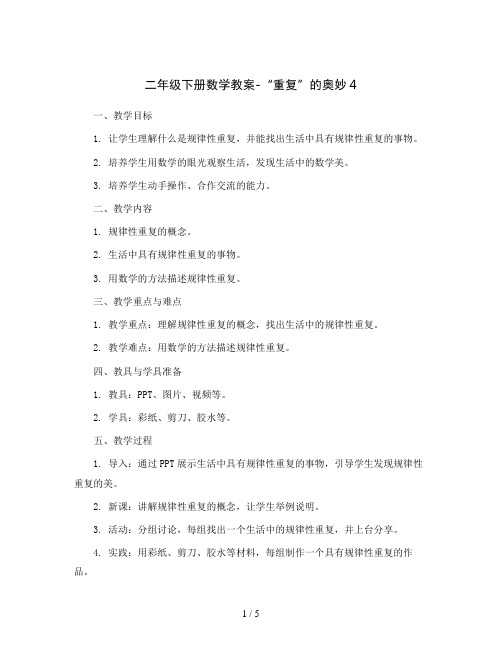 二年级下册数学教案-“重复”的奥妙 4

一、教学目标

1. 让学生理解什么是规律性重复，并能找出生活中具有规律性重复的事物。

2. 培养学生用数学的眼光观察生活，发现生活中的数学美。

3. 培养学生动手操作、合作交流的能力。

二、教学内容

1. 规律性重复的概念。

2. 生活中具有规律性重复的事物。

3. 用数学的方法描述规律性重复。

三、教学重点与难点

1. 教学重点：理解规律性重复的概念，找出生活中的规律性重复。

2. 教学难点：用数学的方法描述规律性重复。

四、教具与学具准备

1. 教具：PPT、图片、视频等。

2. 学具：彩纸、剪刀、胶水等。

五、教学过程

1. 导入：通过 PPT 展示生活中具有规律性重复的事物，引导学生发现规律性重复的美。

2. 新课：讲解规律性重复的概念，让学生举例说明。

3. 活动：分组讨论，每组找出一个生活中的规律性重复，并上台分享。

4. 实践：用彩纸、剪刀、胶水等材料，每组制作一个具有规律性重复的作品。

1 / 5